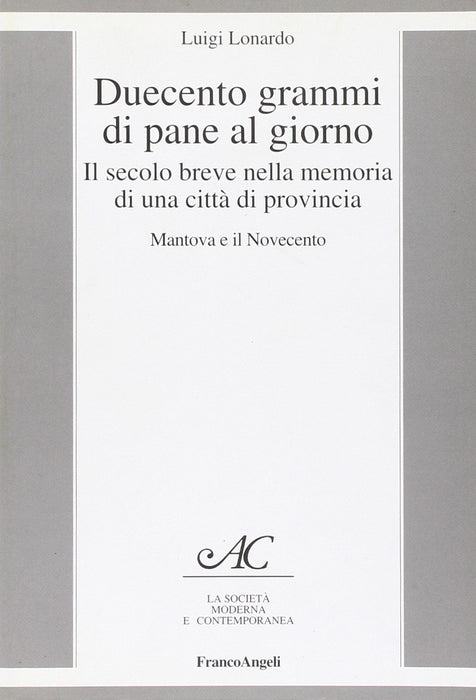 Luigi Lonardo

Duecento grammi di pane al giorno

Il secolo breve nella memoria di una città di provincia

Mantova e il Novecento

AC

LA SOCIETÀ
MODERNA
E CONTEMPORANEA

FrancoAngeli